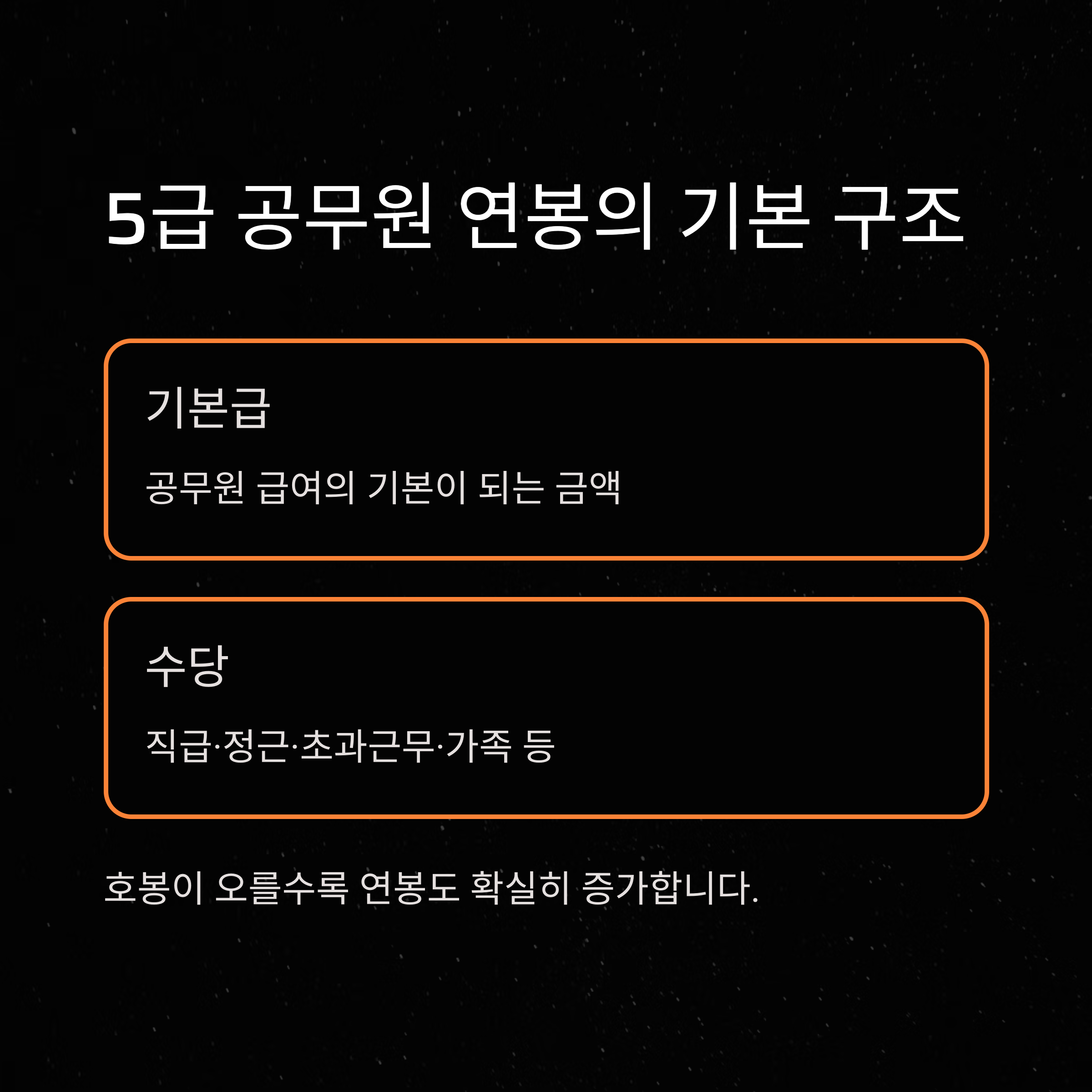 5급 공무원 연봉의 기본 구조

기본급

공무원 급여의 기본이 되는 금액

수당

직급·정근·초과근무·가족 등

호봉이 오를수록 연봉도 확실히 증가합니다.